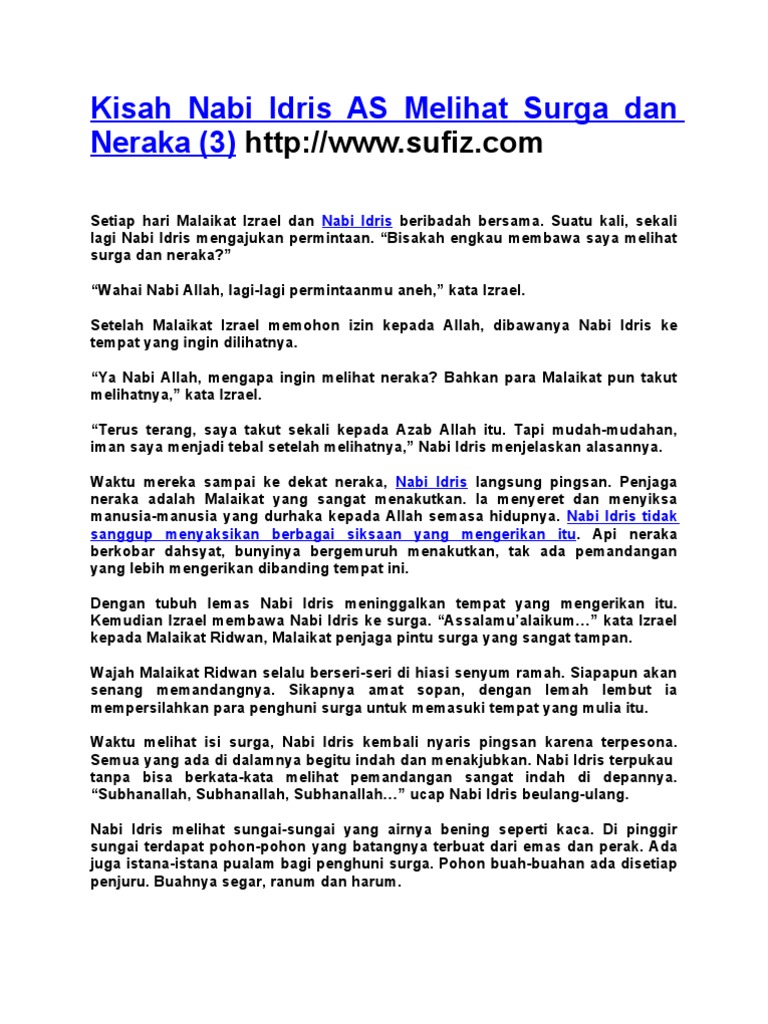 Kisah Nabi Idris AS Melihat Surga dan Neraka (3) http://www.sufiz.com

Setiap hari Malaikat Izrael dan Nabi Idris beribadah bersama. Suatu kali, sekali lagi Nabi Idris mengajukan permintaan. “Bisakah engkau membawa saya melihat surga dan neraka?”

“Wahai Nabi Allah, lagi-lagi permintaanmu aneh,” kata Izrael.

Setelah Malaikat Izrael memohon izin kepada Allah, dibawanya Nabi Idris ke tempat yang ingin dilihatnya.

“Ya Nabi Allah, mengapa ingin melihat neraka? Bahkan para Malaikat pun takut melihatnya,” kata Izrael.

“Terus terang, saya takut sekali kepada Azab Allah itu. Tapi mudah-mudahan, iman saya menjadi tebal setelah melihatnya,” Nabi Idris menjelaskan alasannya.

Waktu mereka sampai ke dekat neraka, Nabi Idris langsung pingsan. Penjaga neraka adalah Malaikat yang sangat menakutkan. Ia menyeret dan menyiksa manusia-manusia yang durhaka kepada Allah semasa hidupnya. Nabi Idris tidak sanggup menyaksikan berbagai siksaan yang mengerikan itu. Api neraka berkobar dahsyat, bunyinya bergemuruh menakutkan, tak ada pemandangan yang lebih mengerikan dibanding tempat ini.

Dengan tubuh lemas Nabi Idris meninggalkan tempat yang mengerikan itu. Kemudian Izrael membawa Nabi Idris ke surga. “Assalamu’alaikum…” kata Izrael kepada Malaikat Ridwan, Malaikat penjaga pintu surga yang sangat tampan.

Wajah Malaikat Ridwan selalu berseri-seri di hiasi senyum ramah. Siapapun akan senang memandangnya. Sikapnya amat sopan, dengan lemah lembut ia mempersilahkan para penghuni surga untuk memasuki tempat yang mulia itu.

Waktu melihat isi surga, Nabi Idris kembali nyaris pingsan karena terpesona. Semua yang ada di dalamnya begitu indah dan menakjubkan. Nabi Idris terpukau tanpa bisa berkata-kata melihat pemandangan sangat indah di depannya. “Subhanallah, Subhanallah, Subhanallah…” ucap Nabi Idris beulang-ulang.

Nabi Idris melihat sungai-sungai yang airnya bening seperti kaca. Di pinggir sungai terdapat pohon-pohon yang batangnya terbuat dari emas dan perak. Ada juga istana-istana pualam bagi penghuni surga. Pohon buah-buahan ada disetiap penjuru. Buahnya segar, ranum dan harum.